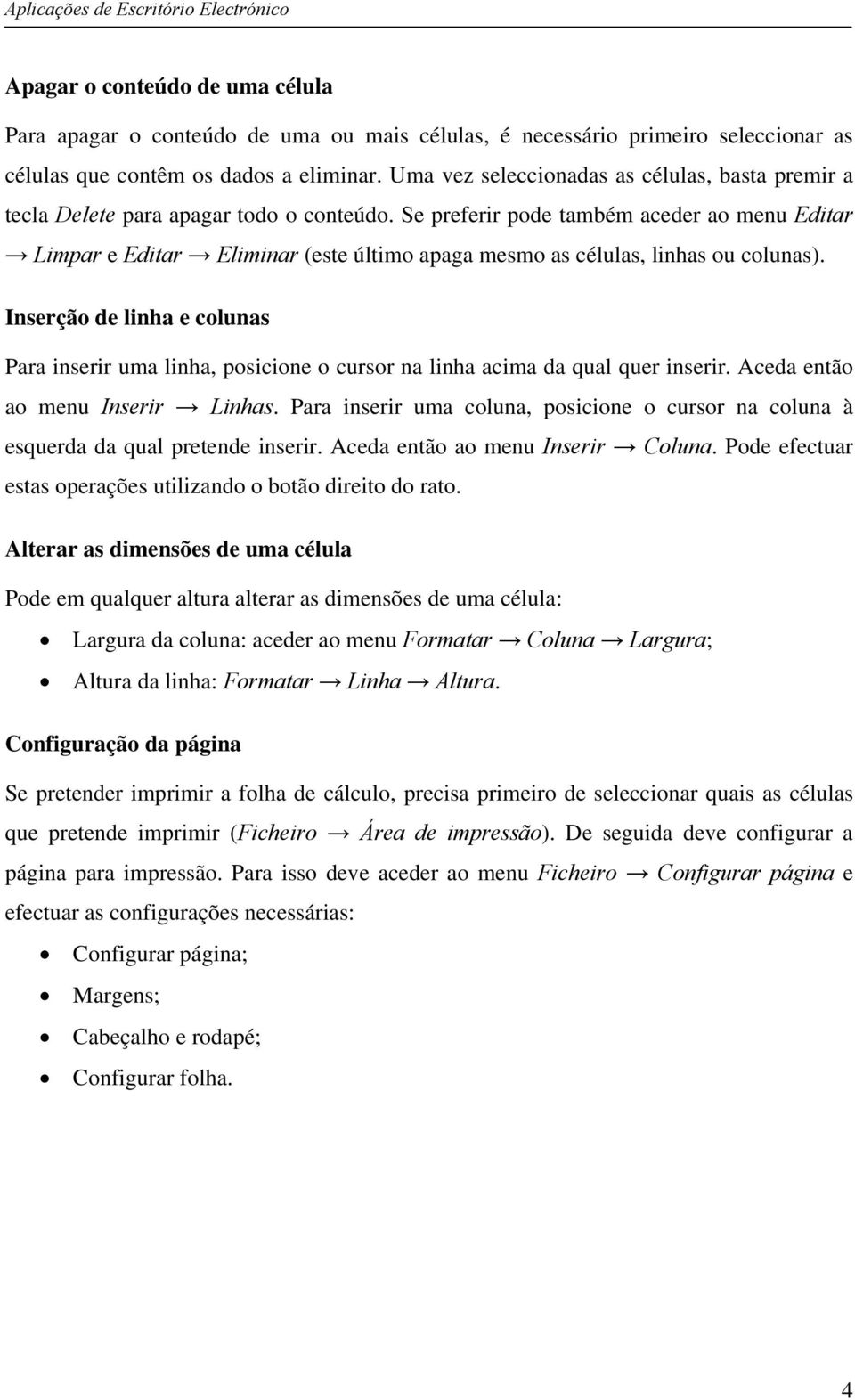 Aplicações de Escritório Electrónico

Apagar o conteúdo de uma célula

Para apagar o conteúdo de uma ou mais células, é necessário primeiro seleccionar as células que contêm os dados a eliminar. Uma vez seleccionadas as células, basta premir a tecla Delete para apagar todo o conteúdo. Se preferir pode também aceder ao menu Editar → Limpar e Editar → Eliminar (este último apaga mesmo as células, linhas ou colunas).

Inserção de linha e colunas

Para inserir uma linha, posicione o cursor na linha acima da qual quer inserir. Aceda então ao menu Inserir → Linhas. Para inserir uma coluna, posicione o cursor na coluna à esquerda da qual pretende inserir. Aceda então ao menu Inserir → Coluna. Pode efectuar estas operações utilizando o botão direito do rato.

Alterar as dimensões de uma célula

Pode em qualquer altura alterar as dimensões de uma célula:

• Largura da coluna: aceder ao menu Formatar → Coluna → Largura;
• Altura da linha: Formatar → Linha → Altura.

Configuração da página

Se pretender imprimir a folha de cálculo, precisa primeiro de seleccionar quais as células que pretende imprimir (Ficheiro → Área de impressão). De seguida deve configurar a página para impressão. Para isso deve aceder ao menu Ficheiro → Configurar página e efectuar as configurações necessárias:

• Configurar página;
• Margens;
• Cabeçalho e rodapé;
• Configurar folha.

4